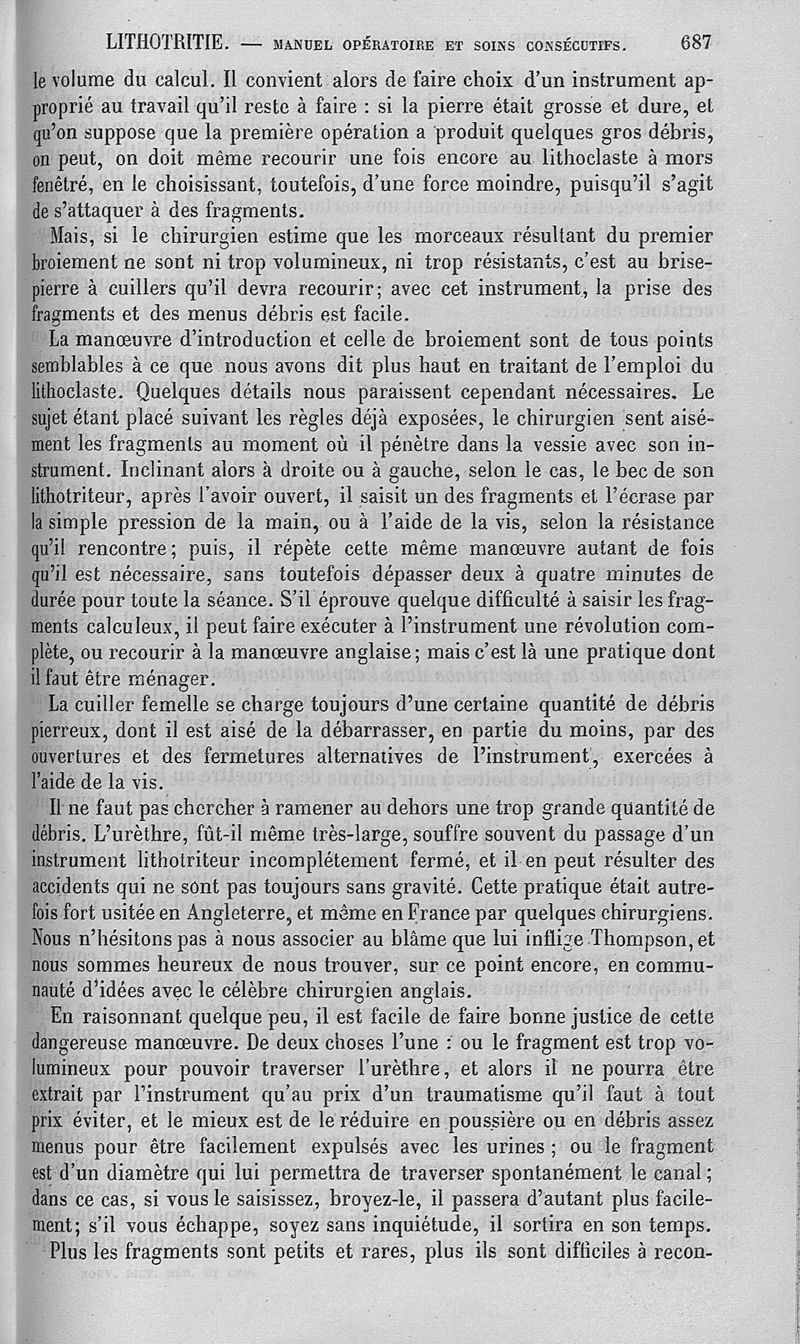 LITHOTRITIE. — MANUEL OPÉRATOIRE ET SOINS CONSÉCUTIFS. 687

le volume du calcul. Il convient alors de faire choix d'un instrument approprié au travail qu'il reste à faire : si la pierre était grosse et dure, et qu'on suppose que la première opération a produit quelques gros débris, on peut, on doit même recourir une fois encore au lithoclaste à mors fenêtré, en le choisissant, toutefois, d'une force moindre, puisqu'il s'agit de s'attaquer à des fragments.

Mais, si le chirurgien estime que les morceaux résultant du premier broiement ne sont ni trop volumineux, ni trop résistants, c'est au brise-pierre à cuillers qu'il devra recourir; avec cet instrument, la prise des fragments et des menus débris est facile.

La manœuvre d'introduction et celle de broiement sont de tous points semblables à ce que nous avons dit plus haut en traitant de l'emploi du lithoclaste. Quelques détails nous paraissent cependant nécessaires. Le sujet étant placé suivant les règles déjà exposées, le chirurgien sent aisément les fragments au moment où il pénètre dans la vessie avec son instrument. Inclinant alors à droite ou à gauche, selon le cas, le bec de son lithotriteur, après l'avoir ouvert, il saisit un des fragments et l'écrase par la simple pression de la main, ou à l'aide de la vis, selon la résistance qu'il rencontre; puis, il répète cette même manœuvre autant de fois qu'il est nécessaire, sans toutefois dépasser deux à quatre minutes de durée pour toute la séance. S'il éprouve quelque difficulté à saisir les fragments calculeux, il peut faire exécuter à l'instrument une révolution complète, ou recourir à la manœuvre anglaise; mais c'est là une pratique dont il faut être ménager.

La cuiller femelle se charge toujours d'une certaine quantité de débris pierreux, dont il est aisé de la débarrasser, en partie du moins, par des ouvertures et des fermetures alternatives de l'instrument, exercées à l'aide de la vis.

Il ne faut pas chercher à ramener au dehors une trop grande quantité de débris. L'urèthre, fût-il même très-large, souffre souvent du passage d'un instrument lithotriteur incomplétement fermé, et il en peut résulter des accidents qui ne sont pas toujours sans gravité. Cette pratique était autrefois fort usitée en Angleterre, et même en France par quelques chirurgiens. Nous n'hésitons pas à nous associer au blâme que lui inflige Thompson, et nous sommes heureux de nous trouver, sur ce point encore, en communauté d'idées avec le célèbre chirurgien anglais.

En raisonnant quelque peu, il est facile de faire bonne justice de cette dangereuse manœuvre. De deux choses l'une : ou le fragment est trop volumineux pour pouvoir traverser l'urèthre, et alors il ne pourra être extrait par l'instrument qu'au prix d'un traumatisme qu'il faut à tout prix éviter, et le mieux est de le réduire en poussière ou en débris assez menus pour être facilement expulsés avec les urines ; ou le fragment est d'un diamètre qui lui permettra de traverser spontanément le canal; dans ce cas, si vous le saisissez, broyez-le, il passera d'autant plus facilement; s'il vous échappe, soyez sans inquiétude, il sortira en son temps.

Plus les fragments sont petits et rares, plus ils sont difficiles à recon-